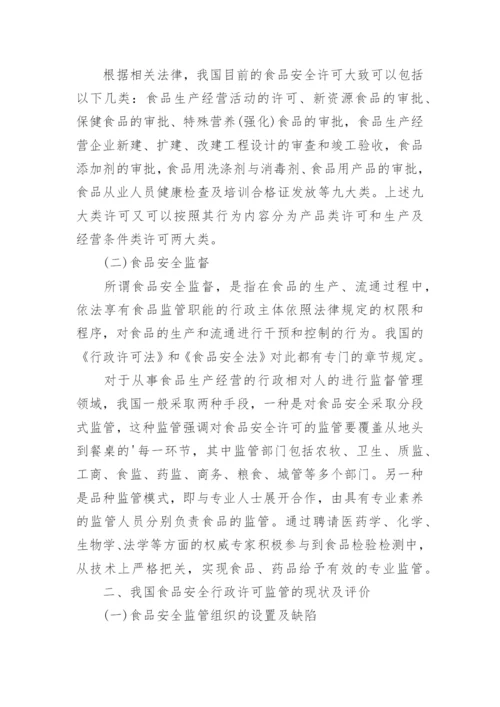 根据相关法律，我国目前的食品安全许可大致可以包括以下几类：食品生产经营活动的许可、新资源食品的审批、保健食品的审批、特殊营养(强化)食品的审批，食品生产经营企业新建、扩建、改建工程设计的审查和竣工验收，食品添加剂的审批，食品用洗涤剂与消毒剂、食品用产品的审批，食品从业人员健康检查及培训合格证发放等九大类。上述九大类许可又可以按照其行为内容分为产品类许可和生产及经营条件类许可两大类。

(二)食品安全监督

所谓食品安全监督，是指在食品的生产、流通过程中，依法享有食品监管职能的行政主体依照法律规定的权限和程序，对食品的生产和流通进行干预和控制的行为。我国的《行政许可法》和《食品安全法》对此都有专门的章节规定。

对于从事食品生产经营的行政相对人的进行监督管理领域，我国一般采取两种手段，一种是对食品安全采取分段式监管，这种监管强调对食品安全许可的监管要覆盖从地头到餐桌的'每一环节，其中监管部门包括农牧、卫生、质监、工商、食监、药监、商务、粮食、城管等多个部门。另一种是品种监管模式，即与专业人士展开合作，由具有专业素养的监管人员分别负责食品的监管。通过聘请医药学、化学、生物学、法学等方面的权威专家积极参与到食品检验检测中，从技术上严格把关，实现食品、药品给予有效的专业监管。

二、我国食品安全行政许可监管的现状及评价

(一)食品安全监管组织的设置及缺陷